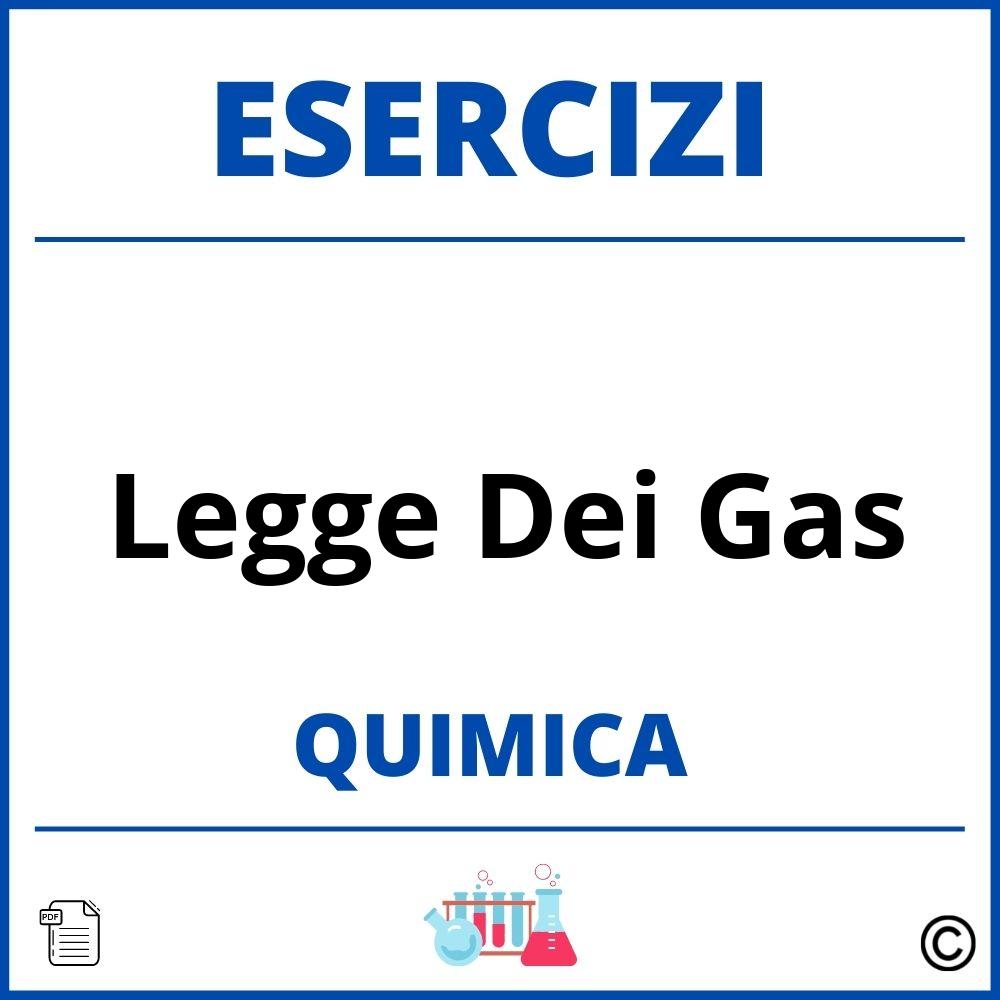 ESERCIZI

Legge Dei Gas

QUIMICA

PDF

©